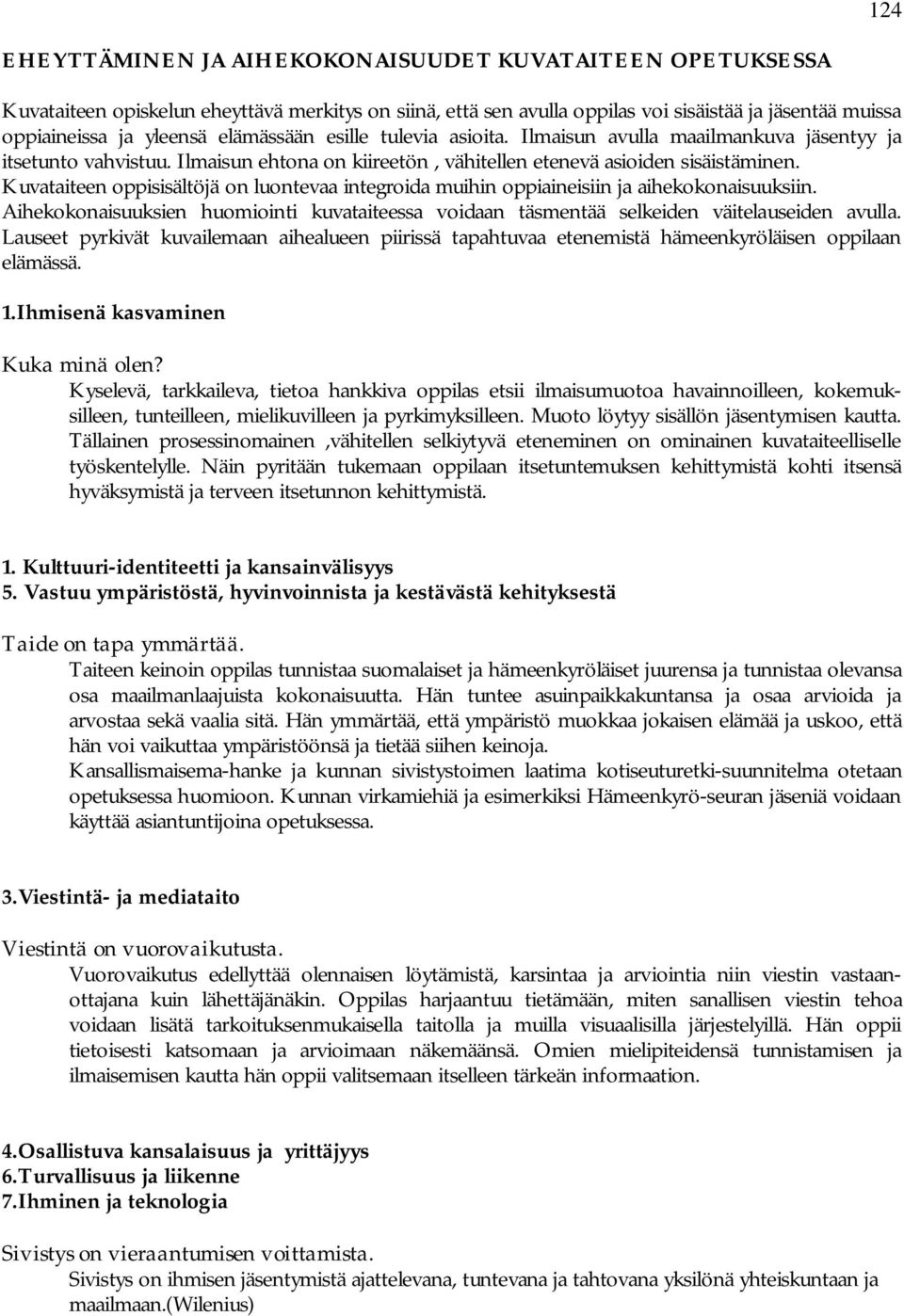 124

EHEYTTÄMINEN JA AIHEKOKONAISUUDET KUVATAITEEN OPETUKSESSA

Kuvataiteen opiskelun eheyttävä merkitys on siinä, että sen avulla oppilas voi sisäistää ja jäsentää muissa oppiaineissa ja yleensä elämässään esille tulevia asioita. Ilmaisun avulla maailmankuva jäsentyy ja itsetunto vahvistuu. Ilmaisun ehtona on kiireetön , vähitellen etenevä asioiden sisäistäminen. Kuvataiteen oppisisältöjä on luontevaa integroida muihin oppiaineisiin ja aihekokonaisuuksiin. Aihekokonaisuuksien huomiointi kuvataiteessa voidaan täsmentää selkeiden väitelauseiden avulla. Lauseet pyrkivät kuvailemaan aihealueen piirissä tapahtuvaa etenemistä hämeenkyröläisen oppilaan elämässä.

1.Ihmisenä kasvaminen

Kuka minä olen?
Kyselevä, tarkkaileva, tietoa hankkiva oppilas etsii ilmaisumuotoa havainnoilleen, kokemuksilleen, tunteilleen, mielikuvilleen ja pyrkimyksilleen. Muoto löytyy sisällön jäsentymisen kautta. Tällainen prosessinomainen ,vähitellen selkiytyvä eteneminen on ominainen kuvataiteelliselle työskentelylle. Näin pyritään tukemaan oppilaan itsetuntemuksen kehittymistä kohti itsensä hyväksymistä ja terveen itsetunnon kehittymistä.

1. Kulttuuri-identiteetti ja kansainvälisyys
5. Vastuu ympäristöstä, hyvinvoinnista ja kestävästä kehityksestä

Taide on tapa ymmärtää.
Taiteen keinoin oppilas tunnistaa suomalaiset ja hämeenkyröläiset juurensa ja tunnistaa olevansa osa maailmanlaajuista kokonaisuutta. Hän tuntee asuinpaikkakuntansa ja osaa arvioida ja arvostaa sekä vaalia sitä. Hän ymmärtää, että ympäristö muokkaa jokaisen elämää ja uskoo, että hän voi vaikuttaa ympäristöönsä ja tietää siihen keinoja.
Kansallismaisema-hanke ja kunnan sivistystoimen laatima kotiseuturetki-suunnitelma otetaan opetuksessa huomioon. Kunnan virkamiehiä ja esimerkiksi Hämeenkyrö-seuran jäseniä voidaan käyttää asiantuntijoina opetuksessa.

3.Viestintä- ja mediataito

Viestintä on vuorovaikutusta.
Vuorovaikutus edellyttää olennaisen löytämistä, karsintaa ja arviointia niin viestin vastaanottajana kuin lähettäjänäkin. Oppilas harjaantuu tietämään, miten sanallisen viestin tehoa voidaan lisätä tarkoituksenmukaisella taitolla ja muilla visuaalisilla järjestelyillä. Hän oppii tietoisesti katsomaan ja arvioimaan näkemäänsä. Omien mielipiteidensä tunnistamisen ja ilmaisemisen kautta hän oppii valitsemaan itselleen tärkeän informaation.

4.Osallistuva kansalaisuus ja yrittäjyys
6.Turvallisuus ja liikenne
7.Ihminen ja teknologia

Sivistys on vieraantumisen voittamista.
Sivistys on ihmisen jäsentymistä ajattelevana, tuntevana ja tahtovana yksilönä yhteiskuntaan ja maailmaan.(Wilenius)